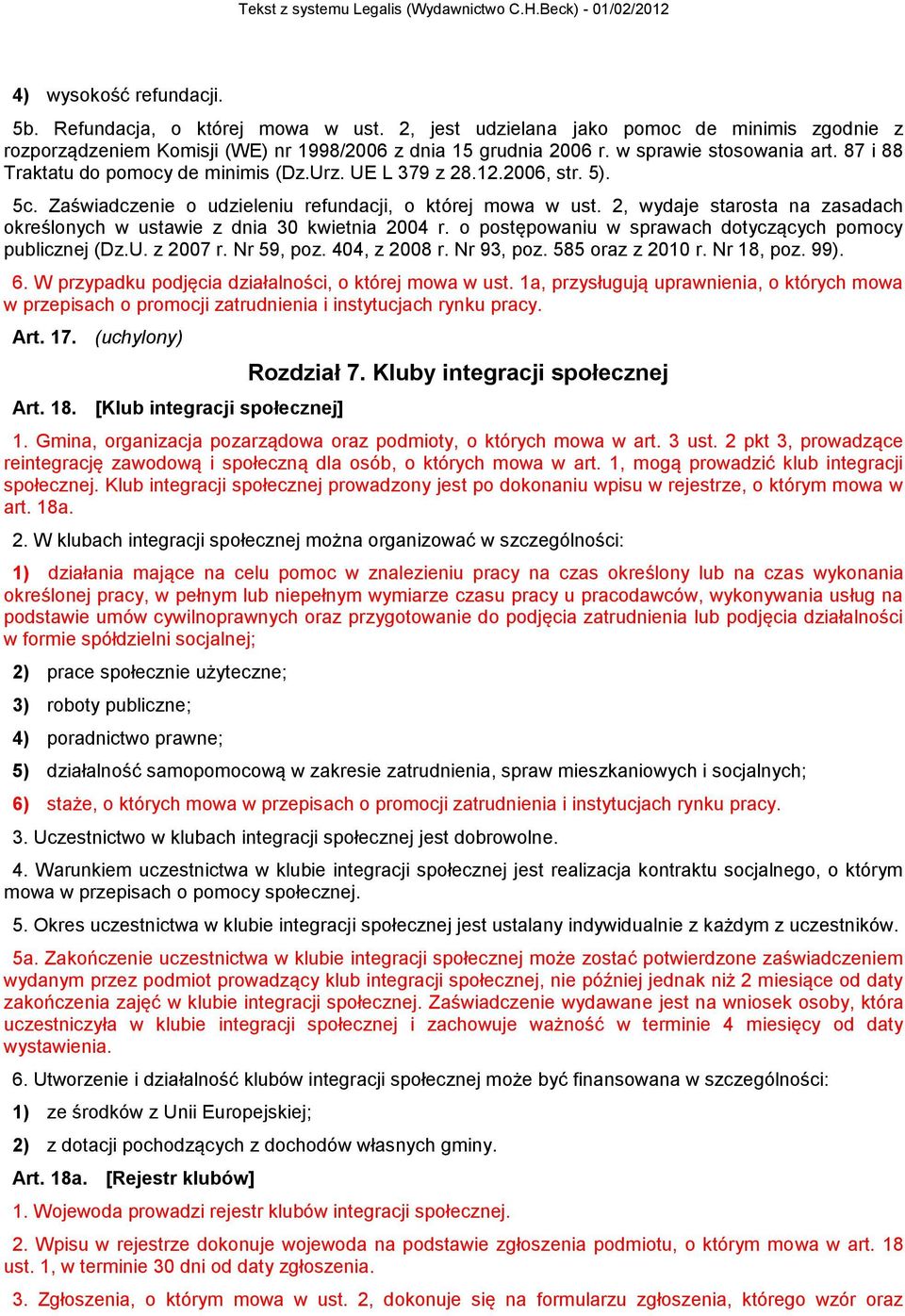 Tekst z systemu Legalis (Wydawnictwo C.H.Beck) - 01/02/2012

4) wysokość refundacji.

5b. Refundacja, o której mowa w ust. 2, jest udzielana jako pomoc de minimis zgodnie z rozporządzeniem Komisji (WE) nr 1998/2006 z dnia 15 grudnia 2006 r. w sprawie stosowania art. 87 i 88 Traktatu do pomocy de minimis (Dz.Urz. UE L 379 z 28.12.2006, str. 5).

5c. Zaświadczenie o udzieleniu refundacji, o której mowa w ust. 2, wydaje starosta na zasadach określonych w ustawie z dnia 30 kwietnia 2004 r. o postępowaniu w sprawach dotyczących pomocy publicznej (Dz.U. z 2007 r. Nr 59, poz. 404, z 2008 r. Nr 93, poz. 585 oraz z 2010 r. Nr 18, poz. 99).

6. W przypadku podjęcia działalności, o której mowa w ust. 1a, przysługują uprawnienia, o których mowa w przepisach o promocji zatrudnienia i instytucjach rynku pracy.

Art. 17. (uchylony)

Rozdział 7. Kluby integracji społecznej

Art. 18. [Klub integracji społecznej]

1. Gmina, organizacja pozarządowa oraz podmioty, o których mowa w art. 3 ust. 2 pkt 3, prowadzące reintegrację zawodową i społeczną dla osób, o których mowa w art. 1, mogą prowadzić klub integracji społecznej. Klub integracji społecznej prowadzony jest po dokonaniu wpisu w rejestrze, o którym mowa w art. 18a.

2. W klubach integracji społecznej można organizować w szczególności:

1) działania mające na celu pomoc w znalezieniu pracy na czas określony lub na czas wykonania określonej pracy, w pełnym lub niepełnym wymiarze czasu pracy u pracodawców, wykonywania usług na podstawie umów cywilnoprawnych oraz przygotowanie do podjęcia zatrudnienia lub podjęcia działalności w formie spółdzielni socjalnej;

2) prace społecznie użyteczne;

3) roboty publiczne;

4) poradnictwo prawne;

5) działalność samopomocową w zakresie zatrudnienia, spraw mieszkaniowych i socjalnych;

6) staże, o których mowa w przepisach o promocji zatrudnienia i instytucjach rynku pracy.

3. Uczestnictwo w klubach integracji społecznej jest dobrowolne.

4. Warunkiem uczestnictwa w klubie integracji społecznej jest realizacja kontraktu socjalnego, o którym mowa w przepisach o pomocy społecznej.

5. Okres uczestnictwa w klubie integracji społecznej jest ustalany indywidualnie z każdym z uczestników.

5a. Zakończenie uczestnictwa w klubie integracji społecznej może zostać potwierdzone zaświadczeniem wydanym przez podmiot prowadzący klub integracji społecznej, nie później jednak niż 2 miesiące od daty zakończenia zajęć w klubie integracji społecznej. Zaświadczenie wydawane jest na wniosek osoby, która uczestniczyła w klubie integracji społecznej i zachowuje ważność w terminie 4 miesięcy od daty wystawienia.

6. Utworzenie i działalność klubów integracji społecznej może być finansowana w szczególności:

1) ze środków z Unii Europejskiej;

2) z dotacji pochodzących z dochodów własnych gminy.

Art. 18a. [Rejestr klubów]

1. Wojewoda prowadzi rejestr klubów integracji społecznej.

2. Wpisu w rejestrze dokonuje wojewoda na podstawie zgłoszenia podmiotu, o którym mowa w art. 18 ust. 1, w terminie 30 dni od daty zgłoszenia.

3. Zgłoszenia, o którym mowa w ust. 2, dokonuje się na formularzu zgłoszenia, którego wzór oraz